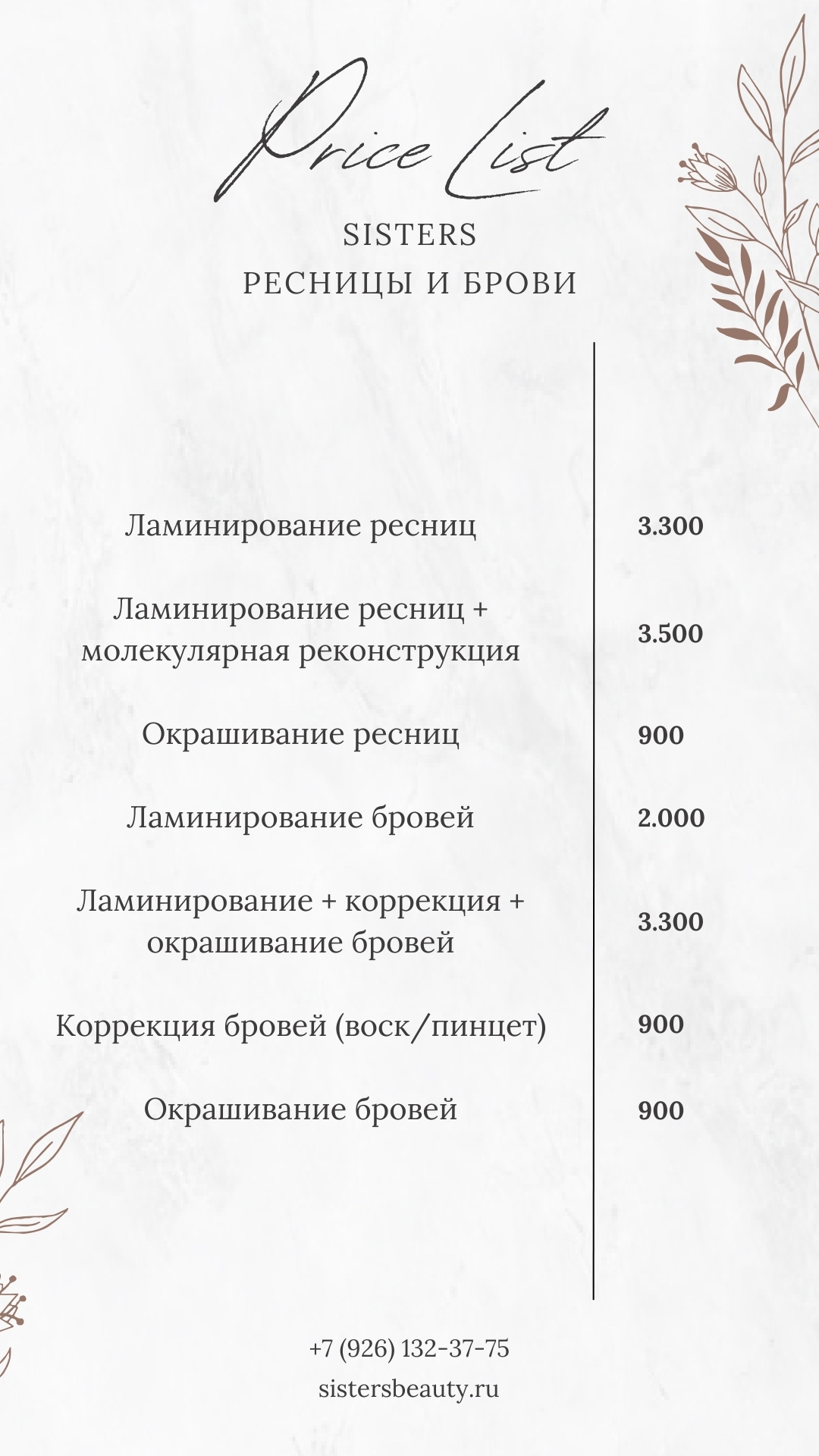 Price List

SISTERS
РЕСНИЦЫ И БРОВИ

| | |
|---|---|
| Ламинирование ресниц | 3.300 |
| Ламинирование ресниц + молекулярная реконструкция | 3.500 |
| Окрашивание ресниц | 900 |
| Ламинирование бровей | 2.000 |
| Ламинирование + коррекция + окрашивание бровей | 3.300 |
| Коррекция бровей (воск/пинцет) | 900 |
| Окрашивание бровей | 900 |

+7 (926) 132-37-75
sistersbeauty.ru